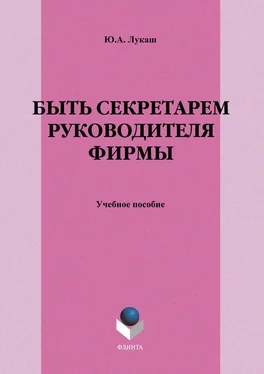 Ю.А. Лукаш

БЫТЬ СЕКРЕТАРЕМ РУКОВОДИТЕЛЯ ФИРМЫ

Учебное пособие

ФЛИНТА